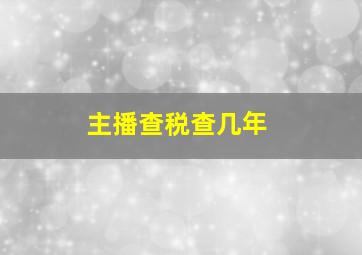 主播查税查几年